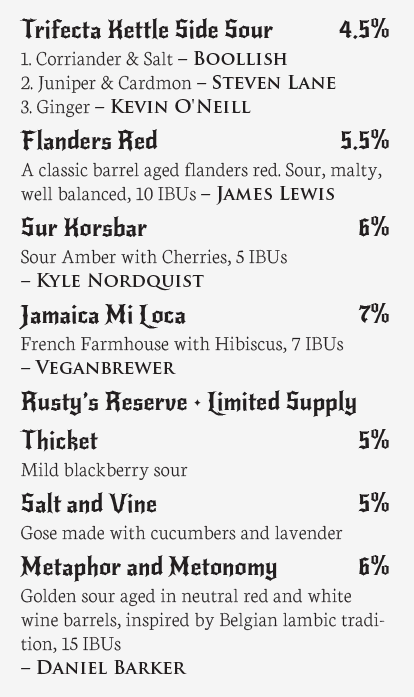 Trifecta Kettle Side Sour 4.5%
1. Corriander & Salt – BOOLLISH
2. Juniper & Cardmon – STEVEN LANE
3. Ginger – KEVIN O'NEILL

Flanders Red 5.5%
A classic barrel aged flanders red. Sour, malty, well balanced, 10 IBUs – JAMES LEWIS

Sur Korsbar 6%
Sour Amber with Cherries, 5 IBUs
– KYLE NORDQUIST

Jamaica Mi Loca 7%
French Farmhouse with Hibiscus, 7 IBUs
– VEGANBREWER

Rusty's Reserve • Limited Supply

Thicket 5%
Mild blackberry sour

Salt and Vine 5%
Gose made with cucumbers and lavender

Metaphor and Metonomy 6%
Golden sour aged in neutral red and white wine barrels, inspired by Belgian lambic tradition, 15 IBUs
– DANIEL BARKER